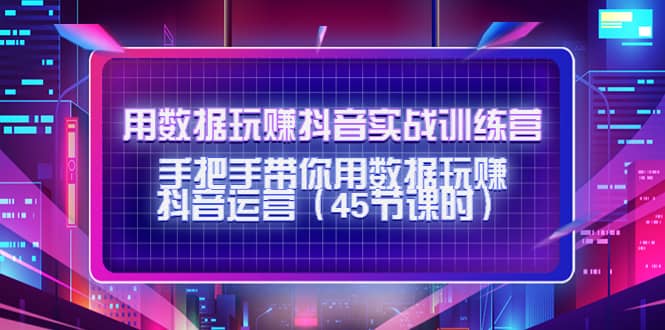 用数据玩赚抖音实战训练营

手把手带你用数据玩赚抖音运营（45节课时）